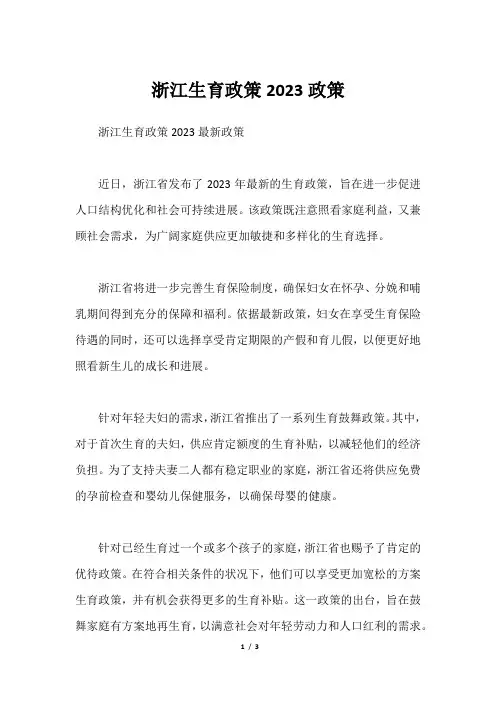 浙江生育政策 2023 政策

浙江生育政策 2023 最新政策

近日，浙江省发布了 2023 年最新的生育政策，旨在进一步促进人口结构优化和社会可持续进展。该政策既注意照看家庭利益，又兼顾社会需求，为广阔家庭供应更加敏捷和多样化的生育选择。

浙江省将进一步完善生育保险制度，确保妇女在怀孕、分娩和哺乳期间得到充分的保障和福利。依据最新政策，妇女在享受生育保险待遇的同时，还可以选择享受肯定期限的产假和育儿假，以便更好地照看新生儿的成长和进展。

针对年轻夫妇的需求，浙江省推出了一系列生育鼓舞政策。其中，对于首次生育的夫妇，供应肯定额度的生育补贴，以减轻他们的经济负担。为了支持夫妻二人都有稳定职业的家庭，浙江省还将供应免费的孕前检查和婴幼儿保健服务，以确保母婴的健康。

针对已经生育过一个或多个孩子的家庭，浙江省也赐予了肯定的优待政策。在符合相关条件的状况下，他们可以享受更加宽松的方案生育政策，并有机会获得更多的生育补贴。这一政策的出台，旨在鼓舞家庭有方案地再生育，以满意社会对年轻劳动力和人口红利的需求。

1 / 3